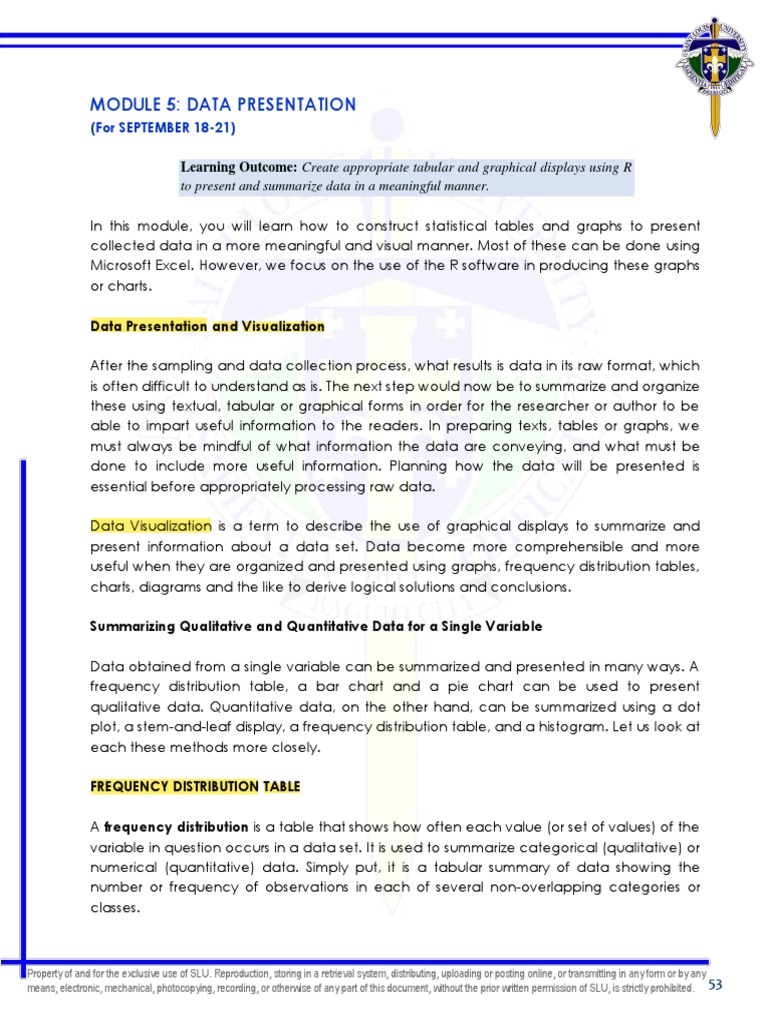 MODULE 5: DATA PRESENTATION
(For SEPTEMBER 18-21)

Learning Outcome: Create appropriate tabular and graphical displays using R to present and summarize data in a meaningful manner.

In this module, you will learn how to construct statistical tables and graphs to present collected data in a more meaningful and visual manner. Most of these can be done using Microsoft Excel. However, we focus on the use of the R software in producing these graphs or charts.

Data Presentation and Visualization

After the sampling and data collection process, what results is data in its raw format, which is often difficult to understand as is. The next step would now be to summarize and organize these using textual, tabular or graphical forms in order for the researcher or author to be able to impart useful information to the readers. In preparing texts, tables or graphs, we must always be mindful of what information the data are conveying, and what must be done to include more useful information. Planning how the data will be presented is essential before appropriately processing raw data.

Data Visualization is a term to describe the use of graphical displays to summarize and present information about a data set. Data become more comprehensible and more useful when they are organized and presented using graphs, frequency distribution tables, charts, diagrams and the like to derive logical solutions and conclusions.

Summarizing Qualitative and Quantitative Data for a Single Variable

Data obtained from a single variable can be summarized and presented in many ways. A frequency distribution table, a bar chart and a pie chart can be used to present qualitative data. Quantitative data, on the other hand, can be summarized using a dot plot, a stem-and-leaf display, a frequency distribution table, and a histogram. Let us look at each these methods more closely.

FREQUENCY DISTRIBUTION TABLE

A frequency distribution is a table that shows how often each value (or set of values) of the variable in question occurs in a data set. It is used to summarize categorical (qualitative) or numerical (quantitative) data. Simply put, it is a tabular summary of data showing the number or frequency of observations in each of several non-overlapping categories or classes.

Property of and for the exclusive use of SLU. Reproduction, storing in a retrieval system, distributing, uploading or posting online, or transmitting in any form or by any means, electronic, mechanical, photocopying, recording, or otherwise of any part of this document, without the prior written permission of SLU, is strictly prohibited. 53